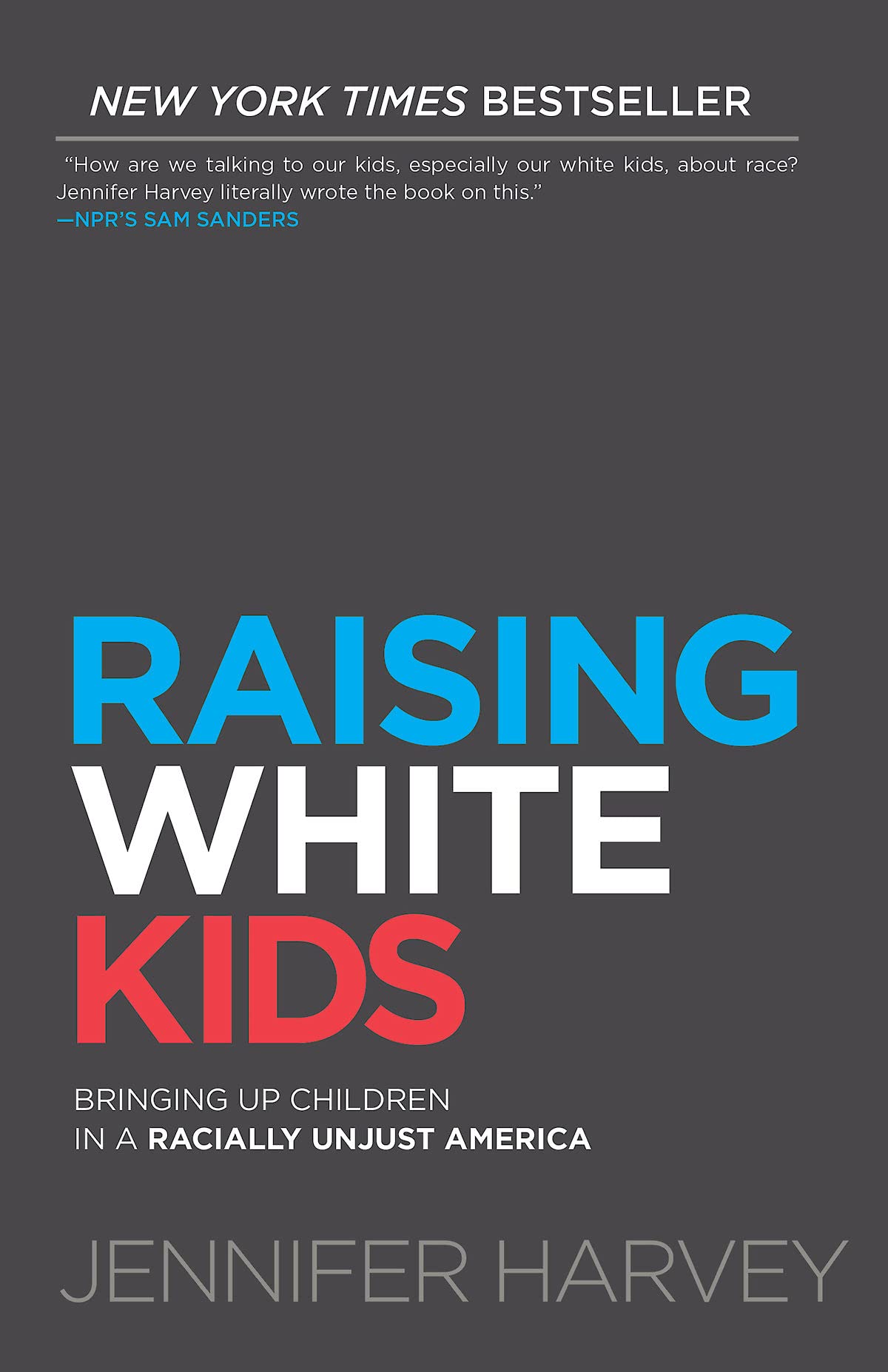 NEW YORK TIMES BESTSELLER

"How are we talking to our kids, especially our white kids, about race? Jennifer Harvey literally wrote the book on this."
—NPR'S SAM SANDERS

RAISING
WHITE
KIDS

BRINGING UP CHILDREN
IN A RACIALLY UNJUST AMERICA

JENNIFER HARVEY